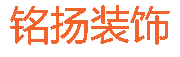 铭扬装饰